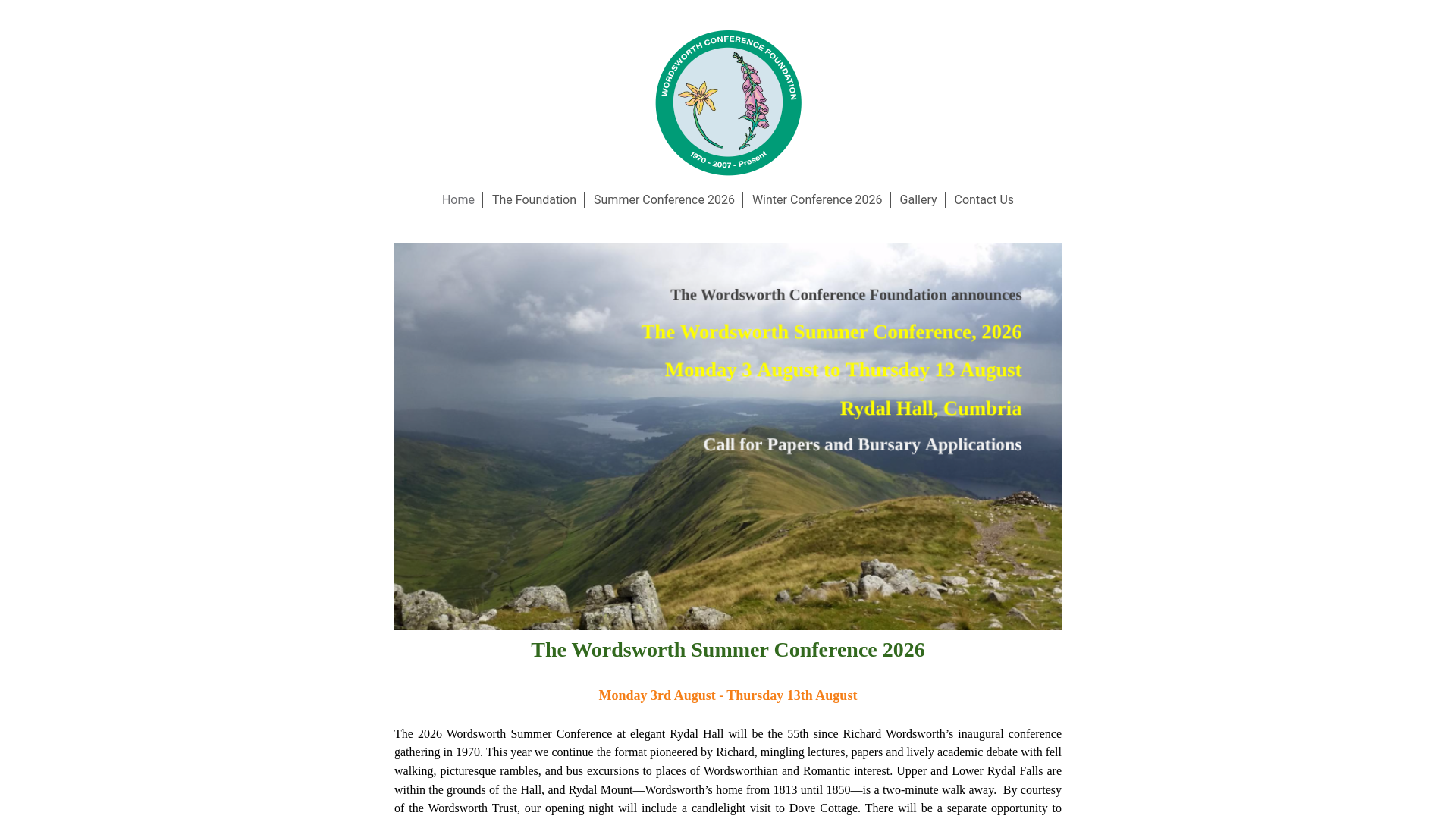 WORDSWORTH CONFERENCE FOUNDATION
1970 - 2007 - Present

Home | The Foundation | Summer Conference 2026 | Winter Conference 2026 | Gallery | Contact Us

The Wordsworth Conference Foundation announces
The Wordsworth Summer Conference, 2026
Monday 3 August to Thursday 13 August
Rydal Hall, Cumbria
Call for Papers and Bursary Applications

The Wordsworth Summer Conference 2026

Monday 3rd August - Thursday 13th August

The 2026 Wordsworth Summer Conference at elegant Rydal Hall will be the 55th since Richard Wordsworth's inaugural conference gathering in 1970. This year we continue the format pioneered by Richard, mingling lectures, papers and lively academic debate with fell walking, picturesque rambles, and bus excursions to places of Wordsworthian and Romantic interest. Upper and Lower Rydal Falls are within the grounds of the Hall, and Rydal Mount—Wordsworth's home from 1813 until 1850—is a two-minute walk away. By courtesy of the Wordsworth Trust, our opening night will include a candlelight visit to Dove Cottage. There will be a separate opportunity to